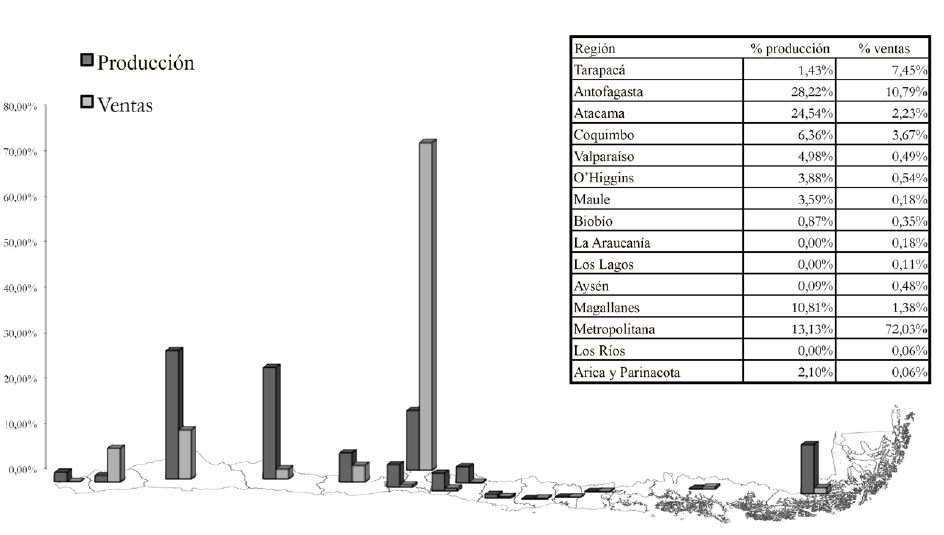 Producción

Ventas

80,00%
70,00%
60,00%
50,00%
40,00%
30,00%
20,00%
10,00%
0,00%

| Región | % producción | % ventas |
|---|---|---|
| Tarapacá | 1,43% | 7,45% |
| Antofagasta | 28,22% | 10,79% |
| Atacama | 24,54% | 2,23% |
| Coquimbo | 6,36% | 3,67% |
| Valparaíso | 4,98% | 0,49% |
| O'Higgins | 3,88% | 0,54% |
| Maule | 3,59% | 0,18% |
| Biobío | 0,87% | 0,35% |
| La Araucanía | 0,00% | 0,18% |
| Los Lagos | 0,00% | 0,11% |
| Aysén | 0,09% | 0,48% |
| Magallanes | 10,81% | 1,38% |
| Metropolitana | 13,13% | 72,03% |
| Los Ríos | 0,00% | 0,06% |
| Arica y Parinacota | 2,10% | 0,06% |